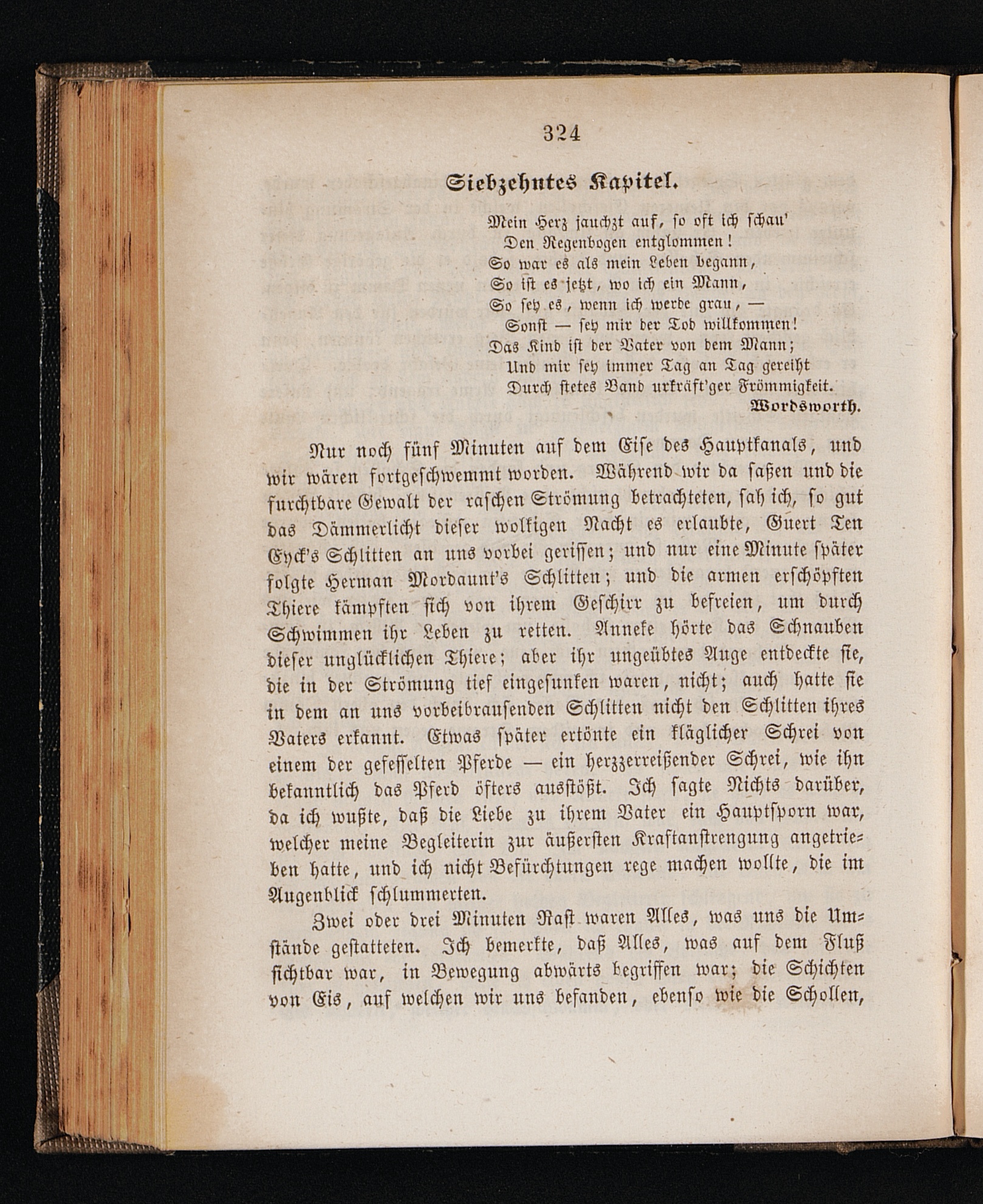 324

Siebzehntes Kapitel.

Mein Herz jauchzt auf, so oft ich schau'
Den Regenbogen entglommen!
So war es als mein Leben begann,
So ist es jetzt, wo ich ein Mann,
So sey es, wenn ich werde grau, —
Sonst — sey mir der Tod willkommen!
Das Kind ist der Vater von dem Mann;
Und mir sey immer Tag an Tag gereiht
Durch stetes Band urkräft'ger Frömmigkeit.
Wordsworth.

Nur noch fünf Minuten auf dem Eise des Hauptkanals, und wir wären fortgeschwemmt worden. Während wir da saßen und die furchtbare Gewalt der raschen Strömung betrachteten, sah ich, so gut das Dämmerlicht dieser wolkigen Nacht es erlaubte, Guert Ten Eyck's Schlitten an uns vorbei gerissen; und nur eine Minute später folgte Herman Mordaunt's Schlitten; und die armen erschöpften Thiere kämpften sich von ihrem Geschirr zu befreien, um durch Schwimmen ihr Leben zu retten. Anneke hörte das Schnauben dieser unglücklichen Thiere; aber ihr ungeübtes Auge entdeckte sie, die in der Strömung tief eingesunken waren, nicht; auch hatte sie in dem an uns vorbeibrausenden Schlitten nicht den Schlitten ihres Vaters erkannt. Etwas später ertönte ein kläglicher Schrei von einem der gefesselten Pferde — ein herzzerreißender Schrei, wie ihn bekanntlich das Pferd öfters ausstößt. Ich sagte Nichts darüber, da ich wußte, daß die Liebe zu ihrem Vater ein Hauptsporn war, welcher meine Begleiterin zur äußersten Kraftanstrengung angetrieben hatte, und ich nicht Befürchtungen rege machen wollte, die im Augenblick schlummerten.

Zwei oder drei Minuten Rast waren Alles, was uns die Umstände gestatteten. Ich bemerkte, daß Alles, was auf dem Fluß sichtbar war, in Bewegung abwärts begriffen war; die Schichten von Eis, auf welchen wir uns befanden, ebenso wie die Schollen,